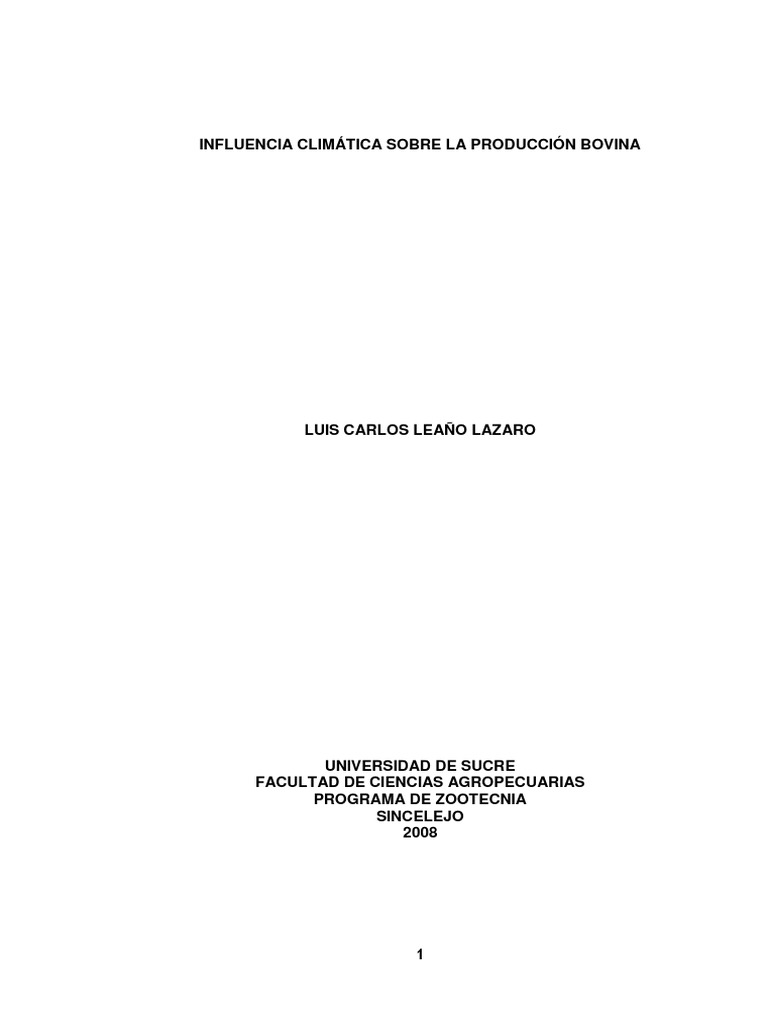 INFLUENCIA CLIMÁTICA SOBRE LA PRODUCCIÓN BOVINA

LUIS CARLOS LEAÑO LAZARO

UNIVERSIDAD DE SUCRE
FACULTAD DE CIENCIAS AGROPECUARIAS
PROGRAMA DE ZOOTECNIA
SINCELEJO
2008

1